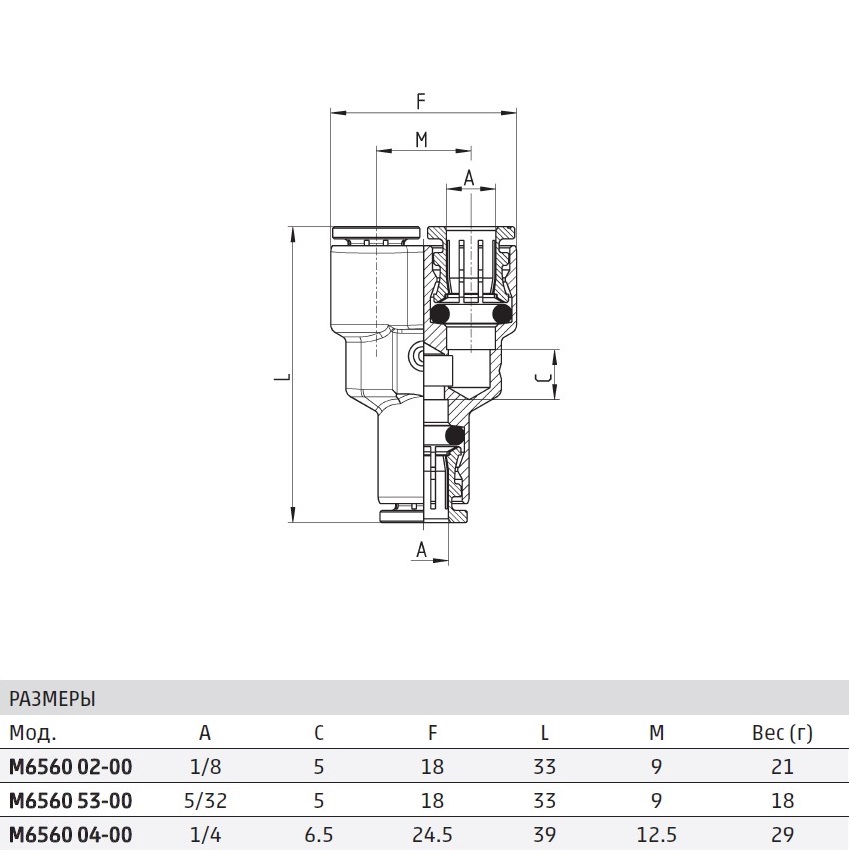 F

M

A

L

C

A

РАЗМЕРЫ

| Мод. | A | C | F | L | M | Вес (г) |
|---|---|---|---|---|---|---|
| M6560 02-00 | 1/8 | 5 | 18 | 33 | 9 | 21 |
| M6560 53-00 | 5/32 | 5 | 18 | 33 | 9 | 18 |
| M6560 04-00 | 1/4 | 6.5 | 24.5 | 39 | 12.5 | 29 |